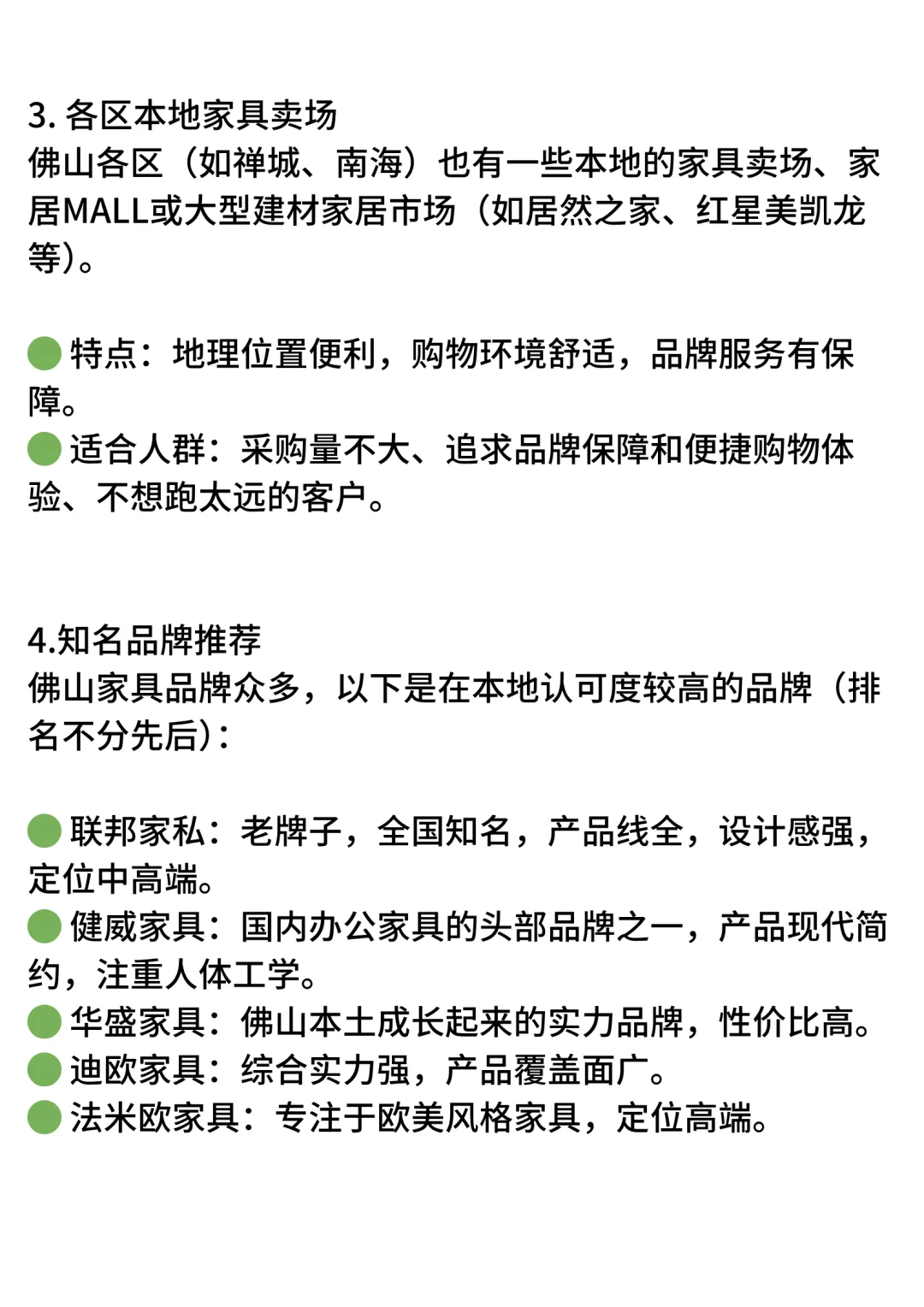 3. 各区本地家具卖场
佛山各区（如禅城、南海）也有一些本地的家具卖场、家居MALL或大型建材家居市场（如居然之家、红星美凯龙等）。

🟢 特点：地理位置便利，购物环境舒适，品牌服务有保障。
🟢 适合人群：采购量不大、追求品牌保障和便捷购物体验、不想跑太远的客户。

4.知名品牌推荐
佛山家具品牌众多，以下是在本地认可度较高的品牌（排名不分先后）：

🟢 联邦家私：老牌子，全国知名，产品线全，设计感强，定位中高端。
🟢 健威家具：国内办公家具的头部品牌之一，产品现代简约，注重人体工学。
🟢 华盛家具：佛山本土成长起来的实力品牌，性价比高。
🟢 迪欧家具：综合实力强，产品覆盖面广。
🟢 法米欧家具：专注于欧美风格家具，定位高端。